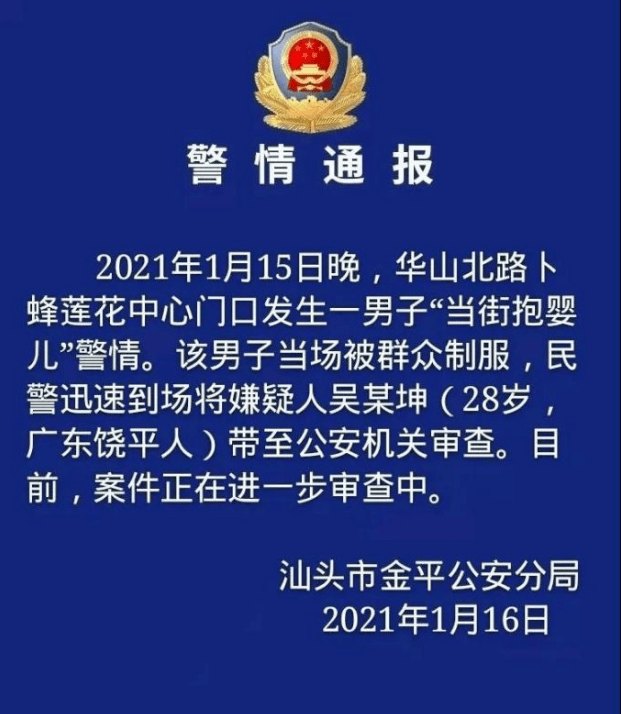 警情通报

2021年1月15日晚，华山北路卜蜂莲花中心门口发生一男子“当街抱婴儿”警情。该男子当场被群众制服，民警迅速到场将嫌疑人吴某坤（28岁，广东饶平人）带至公安机关审查。目前，案件正在进一步审查中。

汕头市金平公安分局
2021年1月16日